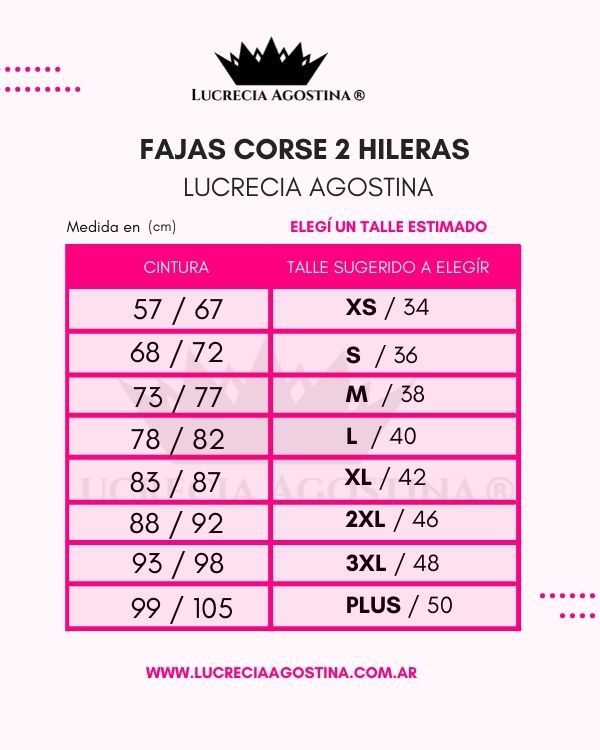 LUCRECIA AGOSTINA ®

FAJAS CORSE 2 HILERAS
LUCRECIA AGOSTINA

Medida en (cm)

ELEGÍ UN TALLE ESTIMADO

| CINTURA | TALLE SUGERIDO A ELEGÍR |
|---|---|
| 57 / 67 | XS / 34 |
| 68 / 72 | S / 36 |
| 73 / 77 | M / 38 |
| 78 / 82 | L / 40 |
| 83 / 87 | XL / 42 |
| 88 / 92 | 2XL / 46 |
| 93 / 98 | 3XL / 48 |
| 99 / 105 | PLUS / 50 |

LUCRECIA AGOSTINA ®

WWW.LUCRECIAAGOSTINA.COM.AR